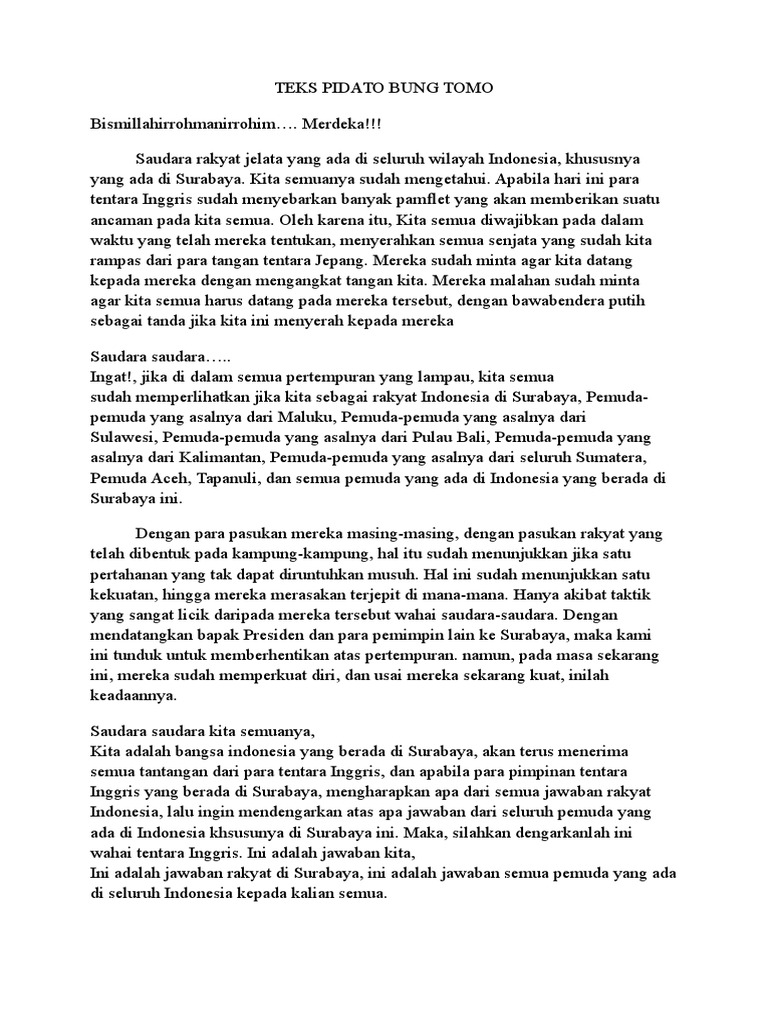 TEKS PIDATO BUNG TOMO

Bismillahirrohmanirrohim…. Merdeka!!!

Saudara rakyat jelata yang ada di seluruh wilayah Indonesia, khususnya yang ada di Surabaya. Kita semuanya sudah mengetahui. Apabila hari ini para tentara Inggris sudah menyebarkan banyak pamflet yang akan memberikan suatu ancaman pada kita semua. Oleh karena itu, Kita semua diwajibkan pada dalam waktu yang telah mereka tentukan, menyerahkan semua senjata yang sudah kita rampas dari para tangan tentara Jepang. Mereka sudah minta agar kita datang kepada mereka dengan mengangkat tangan kita. Mereka malahan sudah minta agar kita semua harus datang pada mereka tersebut, dengan bawabendera putih sebagai tanda jika kita ini menyerah kepada mereka

Saudara saudara…..
Ingat!, jika di dalam semua pertempuran yang lampau, kita semua sudah memperlihatkan jika kita sebagai rakyat Indonesia di Surabaya, Pemuda-pemuda yang asalnya dari Maluku, Pemuda-pemuda yang asalnya dari Sulawesi, Pemuda-pemuda yang asalnya dari Pulau Bali, Pemuda-pemuda yang asalnya dari Kalimantan, Pemuda-pemuda yang asalnya dari seluruh Sumatera, Pemuda Aceh, Tapanuli, dan semua pemuda yang ada di Indonesia yang berada di Surabaya ini.

Dengan para pasukan mereka masing-masing, dengan pasukan rakyat yang telah dibentuk pada kampung-kampung, hal itu sudah menunjukkan jika satu pertahanan yang tak dapat diruntuhkan musuh. Hal ini sudah menunjukkan satu kekuatan, hingga mereka merasakan terjepit di mana-mana. Hanya akibat taktik yang sangat licik daripada mereka tersebut wahai saudara-saudara. Dengan mendatangkan bapak Presiden dan para pemimpin lain ke Surabaya, maka kami ini tunduk untuk memberhentikan atas pertempuran. namun, pada masa sekarang ini, mereka sudah memperkuat diri, dan usai mereka sekarang kuat, inilah keadaannya.

Saudara saudara kita semuanya,
Kita adalah bangsa indonesia yang berada di Surabaya, akan terus menerima semua tantangan dari para tentara Inggris, dan apabila para pimpinan tentara Inggris yang berada di Surabaya, mengharapkan apa dari semua jawaban rakyat Indonesia, lalu ingin mendengarkan atas apa jawaban dari seluruh pemuda yang ada di Indonesia khsusunya di Surabaya ini. Maka, silahkan dengarkanlah ini wahai tentara Inggris. Ini adalah jawaban kita,
Ini adalah jawaban rakyat di Surabaya, ini adalah jawaban semua pemuda yang ada di seluruh Indonesia kepada kalian semua.